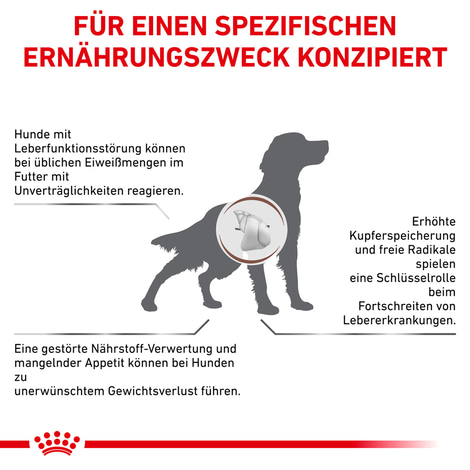 FÜR EINEN SPEZIFISCHEN ERNÄHRUNGSZWECK KONZIPIERT

Hunde mit Leberfunktionsstörung können bei üblichen Eiweißmengen im Futter mit Unverträglichkeiten reagieren.

Erhöhte Kupferspeicherung und freie Radikale spielen eine Schlüsselrolle beim Fortschreiten von Lebererkrankungen.

Eine gestörte Nährstoff-Verwertung und mangelnder Appetit können bei Hunden zu unerwünschtem Gewichtsverlust führen.